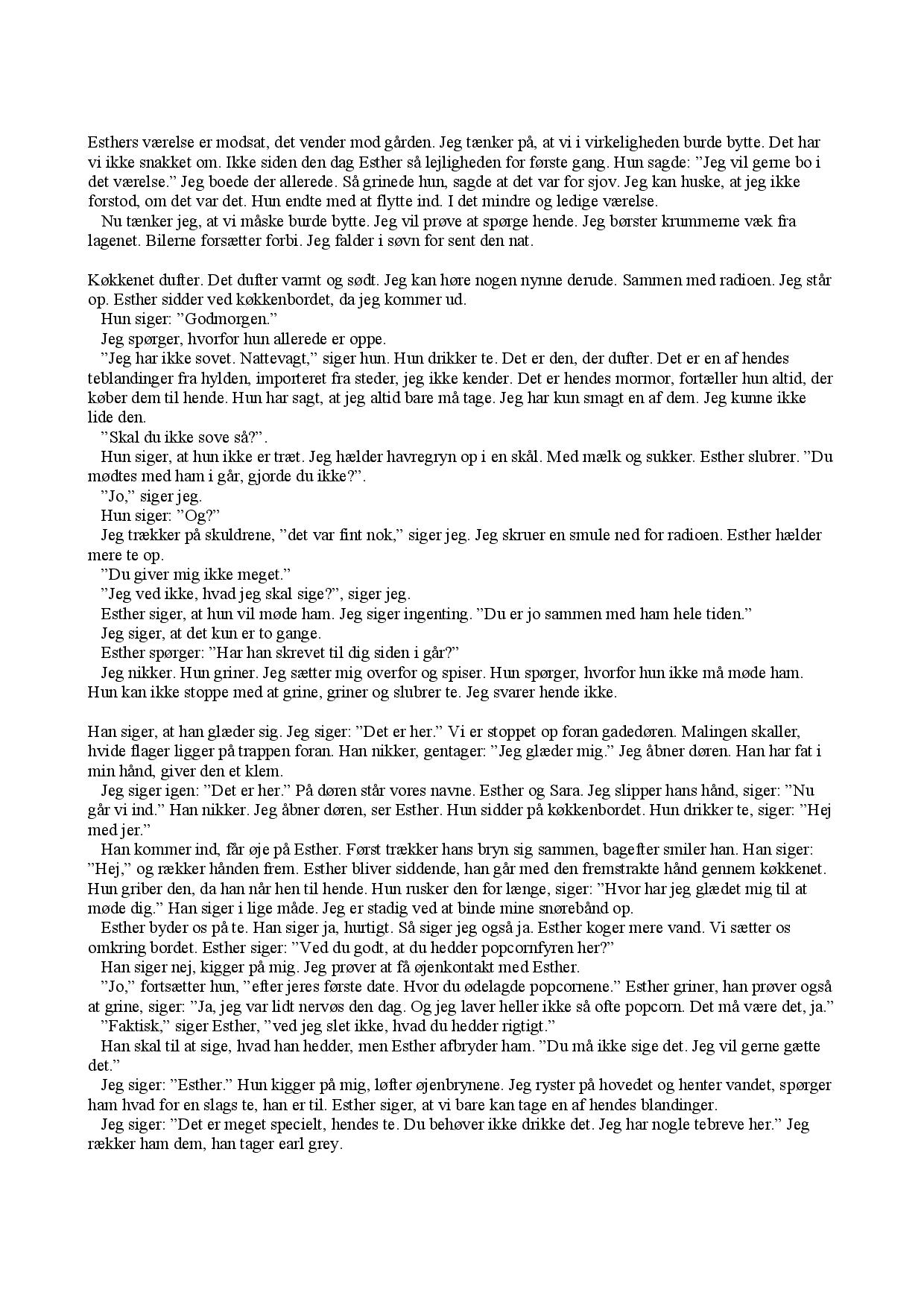 Esthers værelse er modsat, det vender mod gården. Jeg tænker på, at vi i virkeligheden burde bytte. Det har vi ikke snakket om. Ikke siden den dag Esther så lejligheden for første gang. Hun sagde: ”Jeg vil gerne bo i det værelse.” Jeg boede der allerede. Så grinede hun, sagde at det var for sjov. Jeg kan huske, at jeg ikke forstod, om det var det. Hun endte med at flytte ind. I det mindre og ledige værelse.

Nu tænker jeg, at vi måske burde bytte. Jeg vil prøve at spørge hende. Jeg børster krummerne væk fra lagenet. Bilerne forsætter forbi. Jeg falder i søvn for sent den nat.

Køkkenet dufter. Det dufter varmt og sødt. Jeg kan høre nogen nynne derude. Sammen med radioen. Jeg står op. Esther sidder ved køkkenbordet, da jeg kommer ud.

Hun siger: ”Godmorgen.”

Jeg spørger, hvorfor hun allerede er oppe.

”Jeg har ikke sovet. Nattevagt,” siger hun. Hun drikker te. Det er den, der dufter. Det er en af hendes teblandinger fra hylden, importeret fra steder, jeg ikke kender. Det er hendes mormor, fortæller hun altid, der køber dem til hende. Hun har sagt, at jeg altid bare må tage. Jeg har kun smagt en af dem. Jeg kunne ikke lide den.

”Skal du ikke sove så?”.

Hun siger, at hun ikke er træt. Jeg hælder havregryn op i en skål. Med mælk og sukker. Esther slubrer. ”Du mødtes med ham i går, gjorde du ikke?”.

”Jo,” siger jeg.

Hun siger: ”Og?”

Jeg trækker på skuldrene, ”det var fint nok,” siger jeg. Jeg skruer en smule ned for radioen. Esther hælder mere te op.

”Du giver mig ikke meget.”

”Jeg ved ikke, hvad jeg skal sige?”, siger jeg.

Esther siger, at hun vil møde ham. Jeg siger ingenting. ”Du er jo sammen med ham hele tiden.”

Jeg siger, at det kun er to gange.

Esther spørger: ”Har han skrevet til dig siden i går?”

Jeg nikker. Hun griner. Jeg sætter mig overfor og spiser. Hun spørger, hvorfor hun ikke må møde ham. Hun kan ikke stoppe med at grine, griner og slubrer te. Jeg svarer hende ikke.

Han siger, at han glæder sig. Jeg siger: ”Det er her.” Vi er stoppet op foran gadedøren. Malingen skaller, hvide flager ligger på trappen foran. Han nikker, gentager: ”Jeg glæder mig.” Jeg åbner døren. Han har fat i min hånd, giver den et klem.

Jeg siger igen: ”Det er her.” På døren står vores navne. Esther og Sara. Jeg slipper hans hånd, siger: ”Nu går vi ind.” Han nikker. Jeg åbner døren, ser Esther. Hun sidder på køkkenbordet. Hun drikker te, siger: ”Hej med jer.”

Han kommer ind, får øje på Esther. Først trækker hans bryn sig sammen, bagefter smiler han. Han siger: ”Hej,” og rækker hånden frem. Esther bliver siddende, han går med den fremstrakte hånd gennem køkkenet. Hun griber den, da han når hen til hende. Hun rusker den for længe, siger: ”Hvor har jeg glædet mig til at møde dig.” Han siger i lige måde. Jeg er stadig ved at binde mine snørebånd op.

Esther byder os på te. Han siger ja, hurtigt. Så siger jeg også ja. Esther koger mere vand. Vi sætter os omkring bordet. Esther siger: ”Ved du godt, at du hedder popcornfyren her?”

Han siger nej, kigger på mig. Jeg prøver at få øjenkontakt med Esther.

”Jo,” fortsætter hun, ”efter jeres første date. Hvor du ødelagde popcornene.” Esther griner, han prøver også at grine, siger: ”Ja, jeg var lidt nervøs den dag. Og jeg laver heller ikke så ofte popcorn. Det må være det, ja.”

”Faktisk,” siger Esther, ”ved jeg slet ikke, hvad du hedder rigtigt.”

Han skal til at sige, hvad han hedder, men Esther afbryder ham. ”Du må ikke sige det. Jeg vil gerne gætte det.”

Jeg siger: ”Esther.” Hun kigger på mig, løfter øjenbrynene. Jeg ryster på hovedet og henter vandet, spørger ham hvad for en slags te, han er til. Esther siger, at vi bare kan tage en af hendes blandinger.

Jeg siger: ”Det er meget specielt, hendes te. Du behøver ikke drikke det. Jeg har nogle tebreve her.” Jeg rækker ham dem, han tager earl grey.